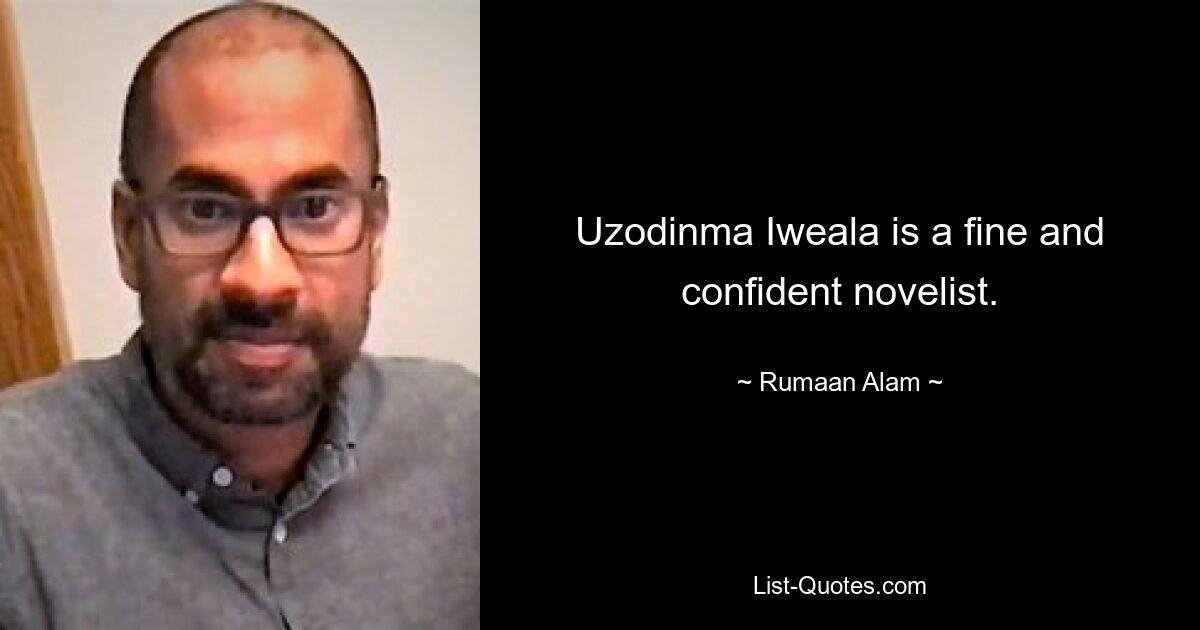 Uzodinma Iweala is a fine and confident novelist.

~ Rumaan Alam ~

List-Quotes.com